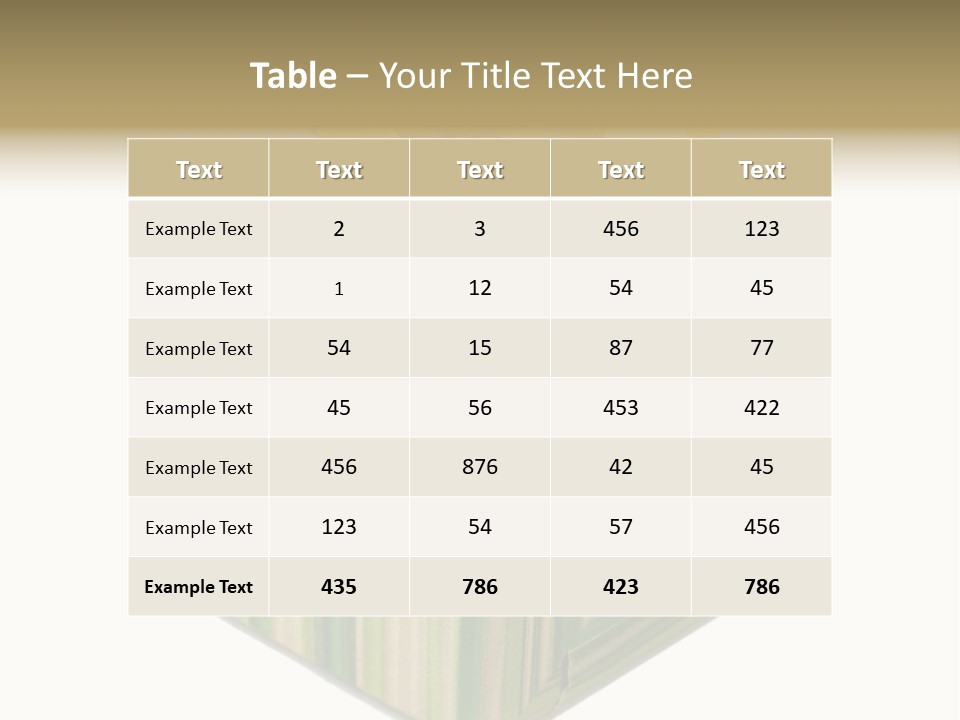 Table – Your Title Text Here

| Text | Text | Text | Text | Text |
|---|---|---|---|---|
| Example Text | 2 | 3 | 456 | 123 |
| Example Text | 1 | 12 | 54 | 45 |
| Example Text | 54 | 15 | 87 | 77 |
| Example Text | 45 | 56 | 453 | 422 |
| Example Text | 456 | 876 | 42 | 45 |
| Example Text | 123 | 54 | 57 | 456 |
| Example Text | 435 | 786 | 423 | 786 |